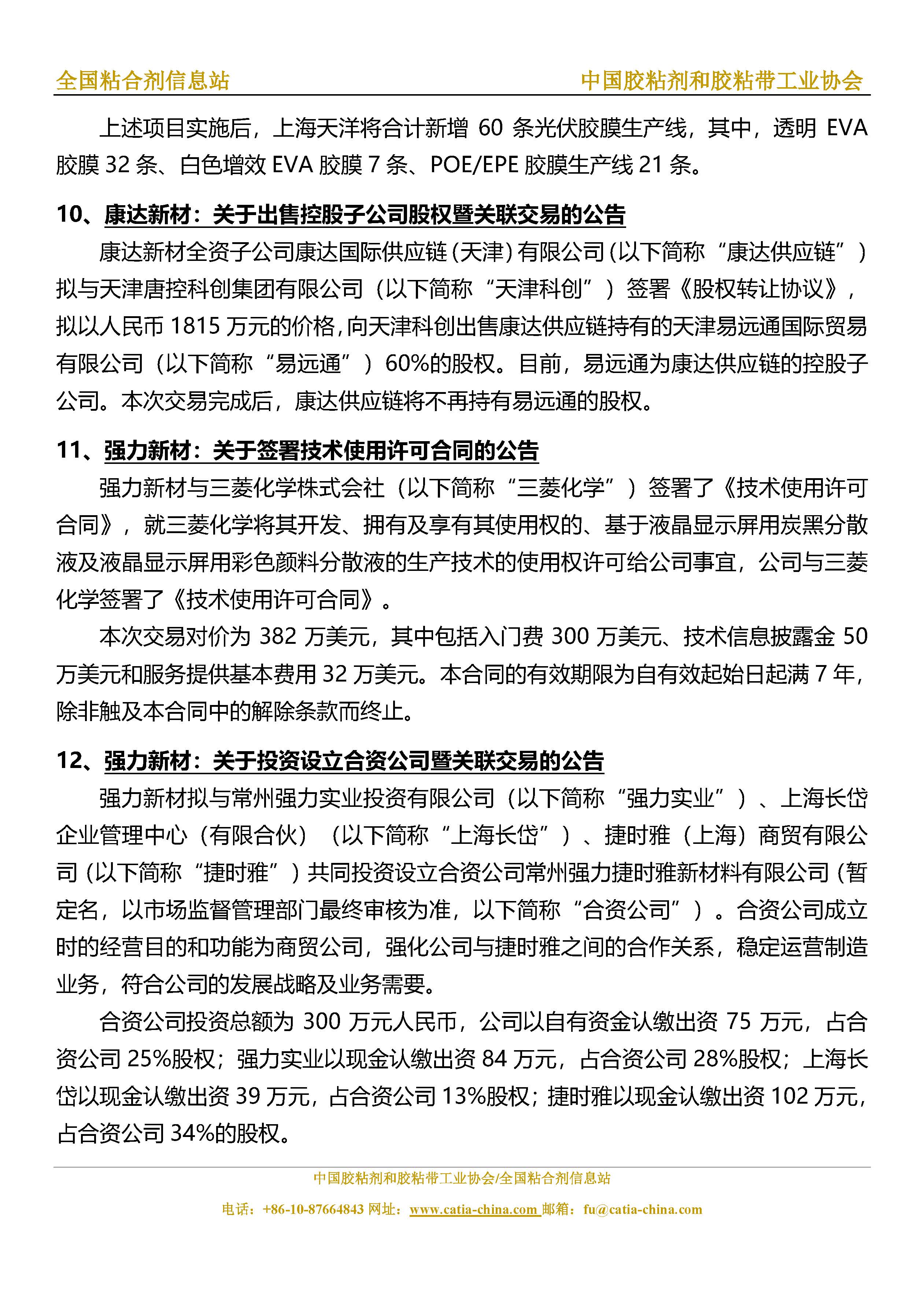 全国粘合剂信息站

中国胶粘剂和胶粘带工业协会

上述项目实施后，上海天洋将合计新增 60 条光伏胶膜生产线，其中，透明 EVA 胶膜 32 条、白色增效 EVA 胶膜 7 条、POE/EPE 胶膜生产线 21 条。

10、康达新材：关于出售控股子公司股权暨关联交易的公告

康达新材全资子公司康达国际供应链（天津）有限公司（以下简称“康达供应链”）拟与天津唐控科创集团有限公司（以下简称“天津科创”）签署《股权转让协议》，拟以人民币 1815 万元的价格，向天津科创出售康达供应链持有的天津易远通国际贸易有限公司（以下简称“易远通”）60%的股权。目前，易远通为康达供应链的控股子公司。本次交易完成后，康达供应链将不再持有易远通的股权。

11、强力新材：关于签署技术使用许可合同的公告

强力新材与三菱化学株式会社（以下简称“三菱化学”）签署了《技术使用许可合同》，就三菱化学将其开发、拥有及享有其使用权的、基于液晶显示屏用炭黑分散液及液晶显示屏用彩色颜料分散液的生产技术的使用权许可给公司事宜，公司与三菱化学签署了《技术使用许可合同》。

本次交易对价为 382 万美元，其中包括入门费 300 万美元、技术信息披露金 50 万美元和服务提供基本费用 32 万美元。本合同的有效期限为自有效起始日起满 7 年，除非触及本合同中的解除条款而终止。

12、强力新材：关于投资设立合资公司暨关联交易的公告

强力新材拟与常州强力实业投资有限公司（以下简称“强力实业”）、上海长岱企业管理中心（有限合伙）（以下简称“上海长岱”）、捷时雅（上海）商贸有限公司（以下简称“捷时雅”）共同投资设立合资公司常州强力捷时雅新材料有限公司（暂定名，以市场监督管理部门最终审核为准，以下简称“合资公司”）。合资公司成立时的经营目的和功能为商贸公司，强化公司与捷时雅之间的合作关系，稳定运营制造业务，符合公司的发展战略及业务需要。

合资公司投资总额为 300 万元人民币，公司以自有资金认缴出资 75 万元，占合资公司 25%股权；强力实业以现金认缴出资 84 万元，占合资公司 28%股权；上海长岱以现金认缴出资 39 万元，占合资公司 13%股权；捷时雅以现金认缴出资 102 万元，占合资公司 34%的股权。

中国胶粘剂和胶粘带工业协会/全国粘合剂信息站

电话：+86-10-87664843 网址：www.catia-china.com 邮箱：fu@catia-china.com